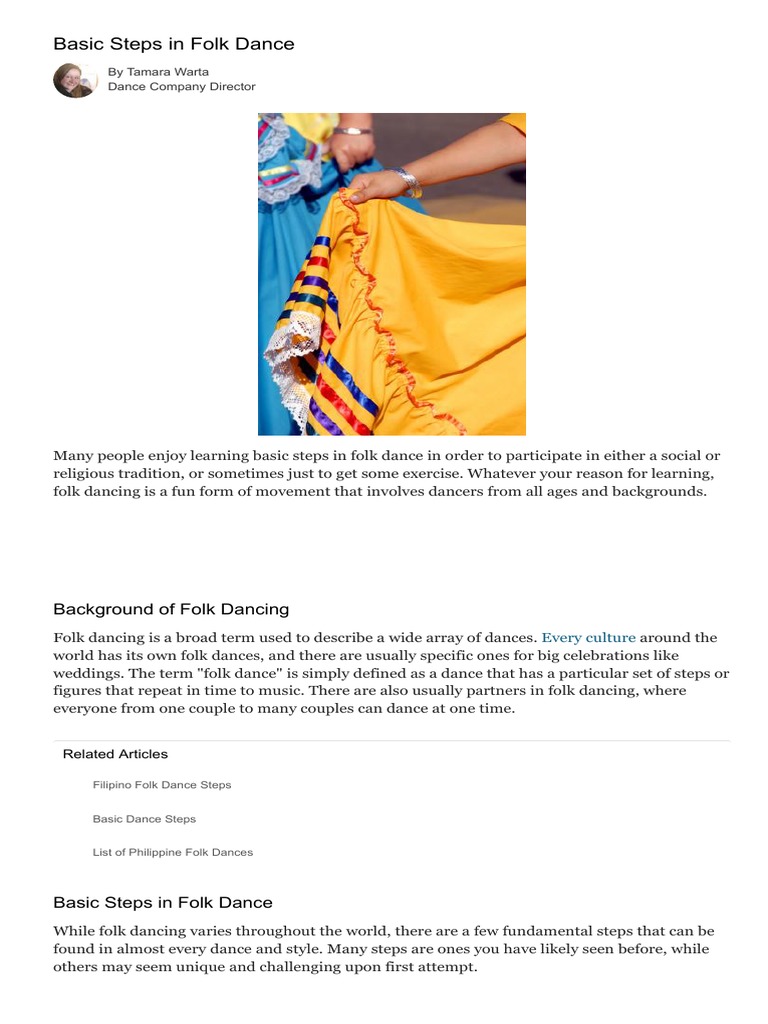 Basic Steps in Folk Dance

By Tamara Warta
Dance Company Director

Many people enjoy learning basic steps in folk dance in order to participate in either a social or religious tradition, or sometimes just to get some exercise. Whatever your reason for learning, folk dancing is a fun form of movement that involves dancers from all ages and backgrounds.

Background of Folk Dancing

Folk dancing is a broad term used to describe a wide array of dances. Every culture around the world has its own folk dances, and there are usually specific ones for big celebrations like weddings. The term "folk dance" is simply defined as a dance that has a particular set of steps or figures that repeat in time to music. There are also usually partners in folk dancing, where everyone from one couple to many couples can dance at one time.

Related Articles

Filipino Folk Dance Steps

Basic Dance Steps

List of Philippine Folk Dances

Basic Steps in Folk Dance

While folk dancing varies throughout the world, there are a few fundamental steps that can be found in almost every dance and style. Many steps are ones you have likely seen before, while others may seem unique and challenging upon first attempt.